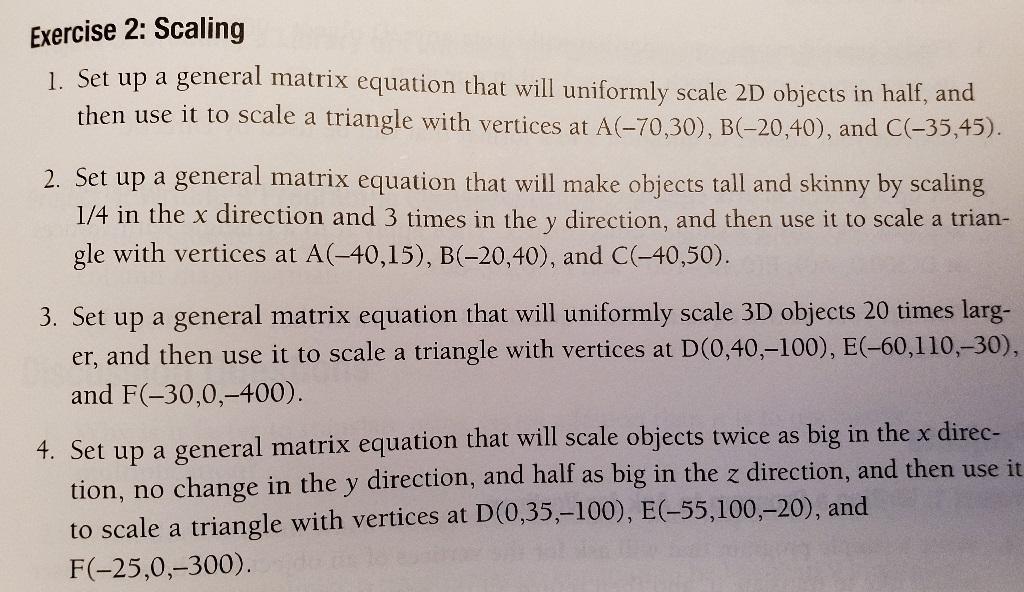 Exercise 2: Scaling

1. Set up a general matrix equation that will uniformly scale 2D objects in half, and then use it to scale a triangle with vertices at A(–70,30), B(–20,40), and C(–35,45).

2. Set up a general matrix equation that will make objects tall and skinny by scaling 1/4 in the $x$ direction and 3 times in the $y$ direction, and then use it to scale a triangle with vertices at A(–40,15), B(–20,40), and C(–40,50).

3. Set up a general matrix equation that will uniformly scale 3D objects 20 times larger, and then use it to scale a triangle with vertices at D(0,40,–100), E(–60,110,–30), and F(–30,0,–400).

4. Set up a general matrix equation that will scale objects twice as big in the $x$ direction, no change in the $y$ direction, and half as big in the $z$ direction, and then use it to scale a triangle with vertices at D(0,35,–100), E(–55,100,–20), and F(–25,0,–300).